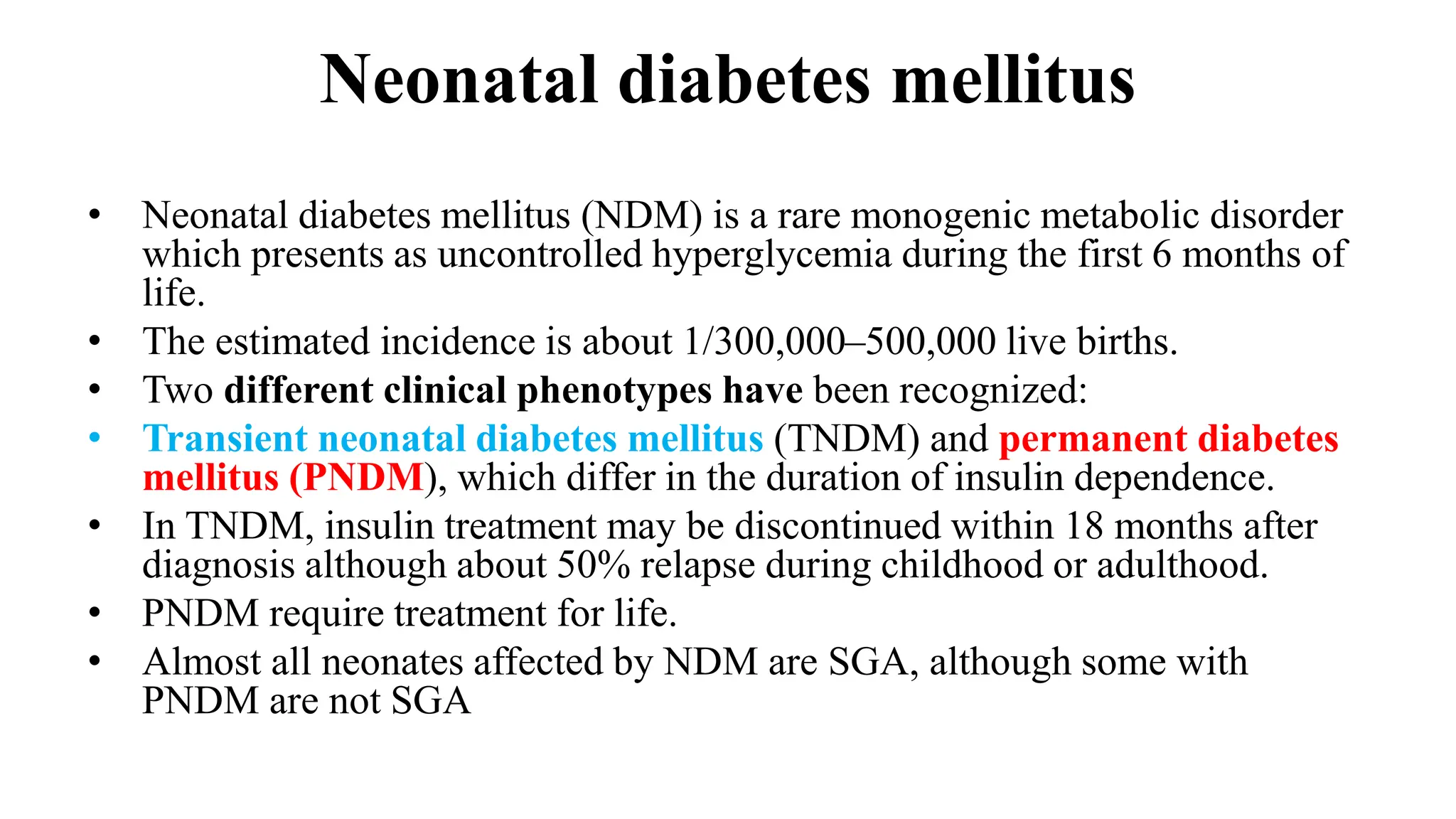 Neonatal diabetes mellitus

• Neonatal diabetes mellitus (NDM) is a rare monogenic metabolic disorder which presents as uncontrolled hyperglycemia during the first 6 months of life.
• The estimated incidence is about 1/300,000–500,000 live births.
• Two different clinical phenotypes have been recognized:
• Transient neonatal diabetes mellitus (TNDM) and permanent diabetes mellitus (PNDM), which differ in the duration of insulin dependence.
• In TNDM, insulin treatment may be discontinued within 18 months after diagnosis although about 50% relapse during childhood or adulthood.
• PNDM require treatment for life.
• Almost all neonates affected by NDM are SGA, although some with PNDM are not SGA